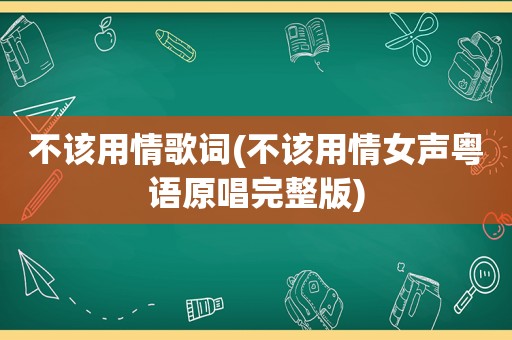 不该用情歌词(不该用情女声粤语原唱完整版)